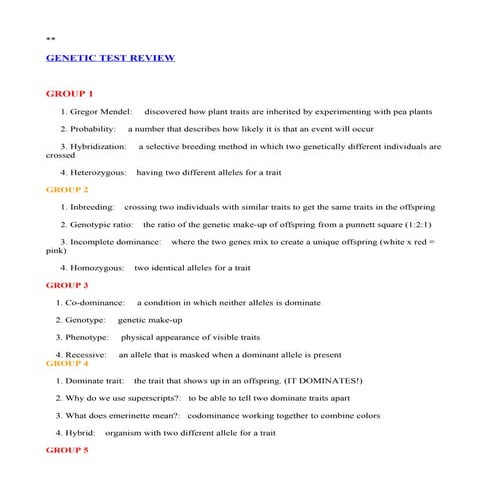 **

GENETIC TEST REVIEW

GROUP 1

1. Gregor Mendel: discovered how plant traits are inherited by experimenting with pea plants

2. Probability: a number that describes how likely it is that an event will occur

3. Hybridization: a selective breeding method in which two genetically different individuals are crossed

4. Heterozygous: having two different alleles for a trait

GROUP 2

1. Inbreeding: crossing two individuals with similar traits to get the same traits in the offspring

2. Genotypic ratio: the ratio of the genetic make-up of offspring from a punnett square (1:2:1)

3. Incomplete dominance: where the two genes mix to create a unique offspring (white x red = pink)

4. Homozygous: two identical alleles for a trait

GROUP 3

1. Co-dominance: a condition in which neither alleles is dominate

2. Genotype: genetic make-up

3. Phenotype: physical appearance of visible traits

4. Recessive: an allele that is masked when a dominant allele is present

GROUP 4

1. Dominate trait: the trait that shows up in an offspring. (IT DOMINATES!)

2. Why do we use superscripts?: to be able to tell two dominate traits apart

3. What does emerinette mean?: codominance working together to combine colors

4. Hybrid: organism with two different allele for a trait

GROUP 5